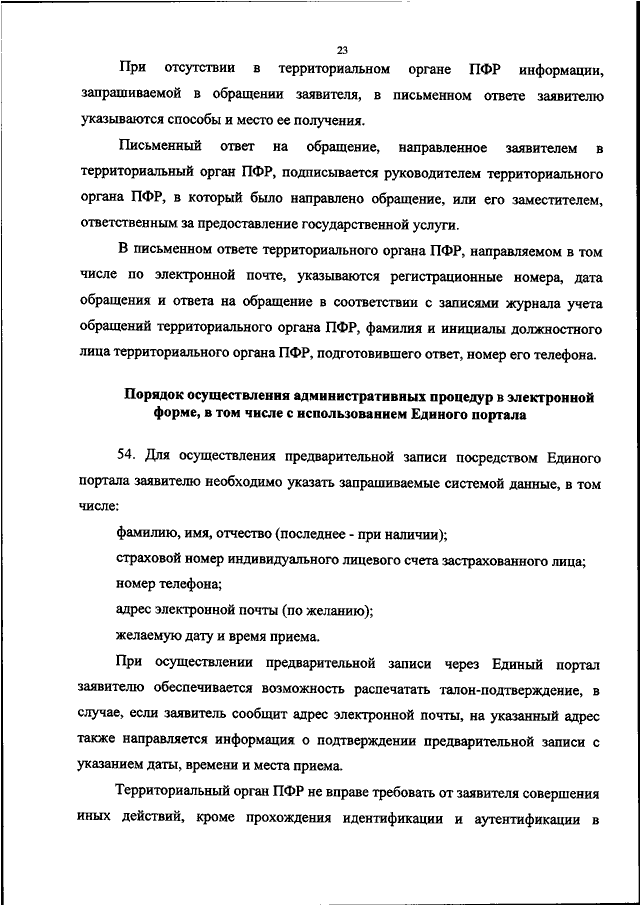 23

При отсутствии в территориальном органе ПФР информации, запрашиваемой в обращении заявителя, в письменном ответе заявителю указываются способы и место ее получения.

Письменный ответ на обращение, направленное заявителем в территориальный орган ПФР, подписывается руководителем территориального органа ПФР, в который было направлено обращение, или его заместителем, ответственным за предоставление государственной услуги.

В письменном ответе территориального органа ПФР, направляемом в том числе по электронной почте, указываются регистрационные номера, дата обращения и ответа на обращение в соответствии с записями журнала учета обращений территориального органа ПФР, фамилия и инициалы должностного лица территориального органа ПФР, подготовившего ответ, номер его телефона.

Порядок осуществления административных процедур в электронной форме, в том числе с использованием Единого портала

54. Для осуществления предварительной записи посредством Единого портала заявителю необходимо указать запрашиваемые системой данные, в том числе:

фамилию, имя, отчество (последнее - при наличии);

страховой номер индивидуального лицевого счета застрахованного лица;

номер телефона;

адрес электронной почты (по желанию);

желаемую дату и время приема.

При осуществлении предварительной записи через Единый портал заявителю обеспечивается возможность распечатать талон-подтверждение, в случае, если заявитель сообщит адрес электронной почты, на указанный адрес также направляется информация о подтверждении предварительной записи с указанием даты, времени и места приема.

Территориальный орган ПФР не вправе требовать от заявителя совершения иных действий, кроме прохождения идентификации и аутентификации в